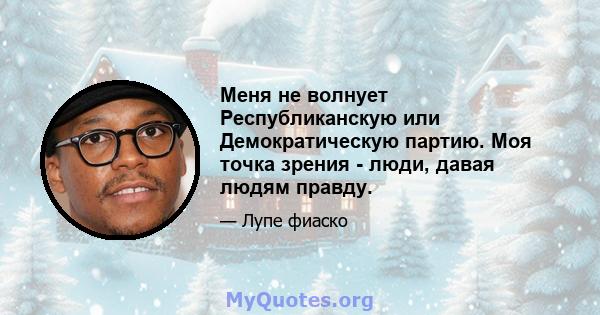 Меня не волнует Республиканскую или Демократическую партию. Моя точка зрения - люди, давая людям правду.

— Лупе фиаско

MyQuotes.org